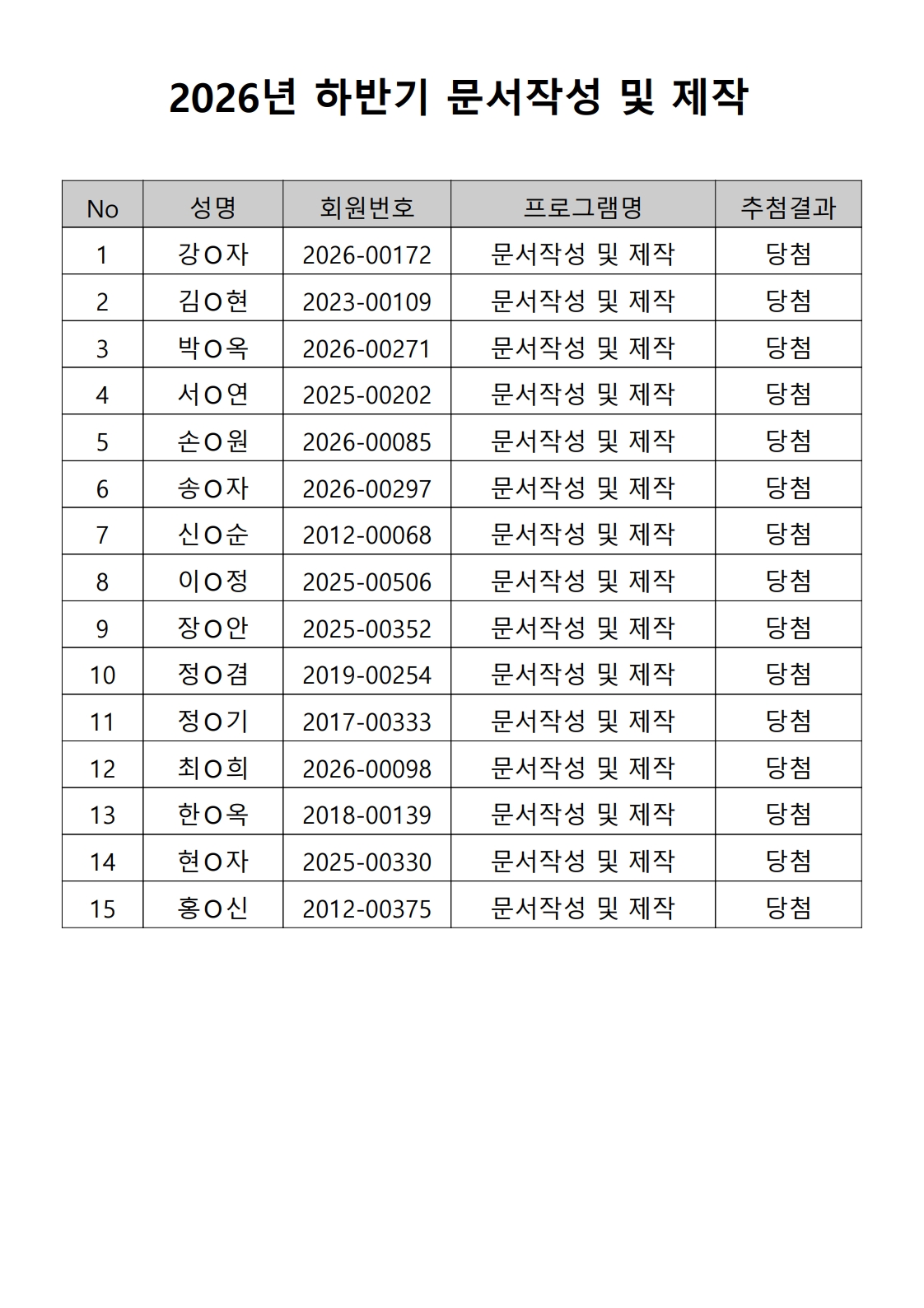 2026년 하반기 문서작성 및 제작

| No | 성명 | 회원번호 | 프로그램명 | 추첨결과 |
|---|---|---|---|---|
| 1 | 강O자 | 2026-00172 | 문서작성 및 제작 | 당첨 |
| 2 | 김O현 | 2023-00109 | 문서작성 및 제작 | 당첨 |
| 3 | 박O옥 | 2026-00271 | 문서작성 및 제작 | 당첨 |
| 4 | 서O연 | 2025-00202 | 문서작성 및 제작 | 당첨 |
| 5 | 손O원 | 2026-00085 | 문서작성 및 제작 | 당첨 |
| 6 | 송O자 | 2026-00297 | 문서작성 및 제작 | 당첨 |
| 7 | 신O순 | 2012-00068 | 문서작성 및 제작 | 당첨 |
| 8 | 이O정 | 2025-00506 | 문서작성 및 제작 | 당첨 |
| 9 | 장O안 | 2025-00352 | 문서작성 및 제작 | 당첨 |
| 10 | 정O겸 | 2019-00254 | 문서작성 및 제작 | 당첨 |
| 11 | 정O기 | 2017-00333 | 문서작성 및 제작 | 당첨 |
| 12 | 최O희 | 2026-00098 | 문서작성 및 제작 | 당첨 |
| 13 | 한O옥 | 2018-00139 | 문서작성 및 제작 | 당첨 |
| 14 | 현O자 | 2025-00330 | 문서작성 및 제작 | 당첨 |
| 15 | 홍O신 | 2012-00375 | 문서작성 및 제작 | 당첨 |